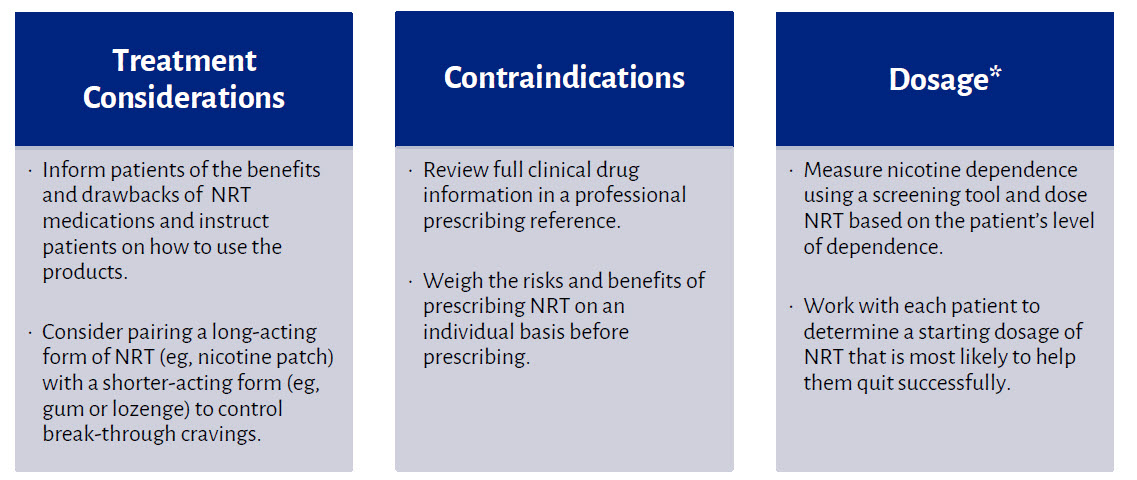 Treatment Considerations

· Inform patients of the benefits and drawbacks of NRT medications and instruct patients on how to use the products.

· Consider pairing a long-acting form of NRT (eg, nicotine patch) with a shorter-acting form (eg, gum or lozenge) to control break-through cravings.

Contraindications

· Review full clinical drug information in a professional prescribing reference.

· Weigh the risks and benefits of prescribing NRT on an individual basis before prescribing.

Dosage*

· Measure nicotine dependence using a screening tool and dose NRT based on the patient's level of dependence.

· Work with each patient to determine a starting dosage of NRT that is most likely to help them quit successfully.